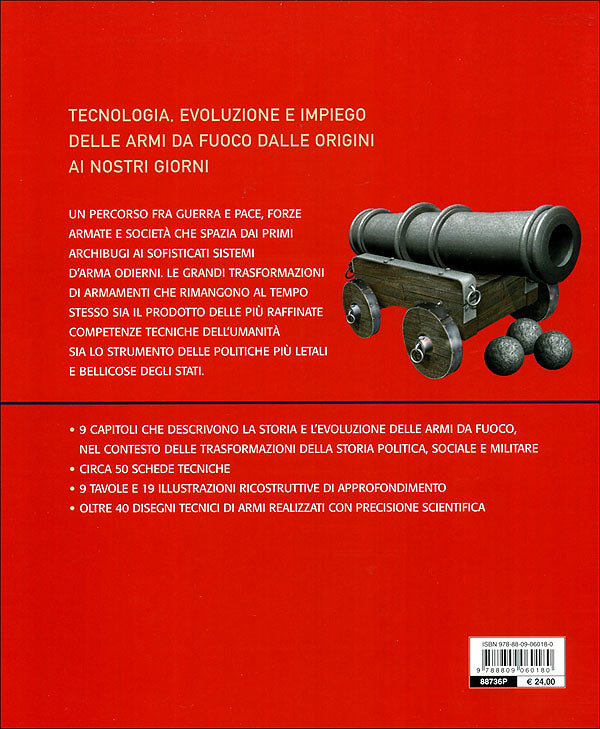 TECNOLOGIA, EVOLUZIONE E IMPIEGO DELLE ARMI DA FUOCO DALLE ORIGINI AI NOSTRI GIORNI

UN PERCORSO FRA GUERRA E PACE, FORZE ARMATE E SOCIETÀ CHE SPAZIA DAI PRIMI ARCHIBUGI AI SOFISTICATI SISTEMI D'ARMA ODIERNI. LE GRANDI TRASFORMAZIONI DI ARMAMENTI CHE RIMANGONO AL TEMPO STESSO SIA IL PRODOTTO DELLE PIÙ RAFFINATE COMPETENZE TECNICHE DELL'UMANITÀ SIA LO STRUMENTO DELLE POLITICHE PIÙ LETALI E BELLICOSE DEGLI STATI.

• 9 CAPITOLI CHE DESCRIVONO LA STORIA E L'EVOLUZIONE DELLE ARMI DA FUOCO, NEL CONTESTO DELLE TRASFORMAZIONI DELLA STORIA POLITICA, SOCIALE E MILITARE
• CIRCA 50 SCHEDE TECNICHE
• 9 TAVOLE E 19 ILLUSTRAZIONI RICOSTRUTTIVE DI APPROFONDIMENTO
• OLTRE 40 DISEGNI TECNICI DI ARMI REALIZZATI CON PRECISIONE SCIENTIFICA

ISBN 978-88-09-06018-0
9 788809 060180
88736P € 24,00